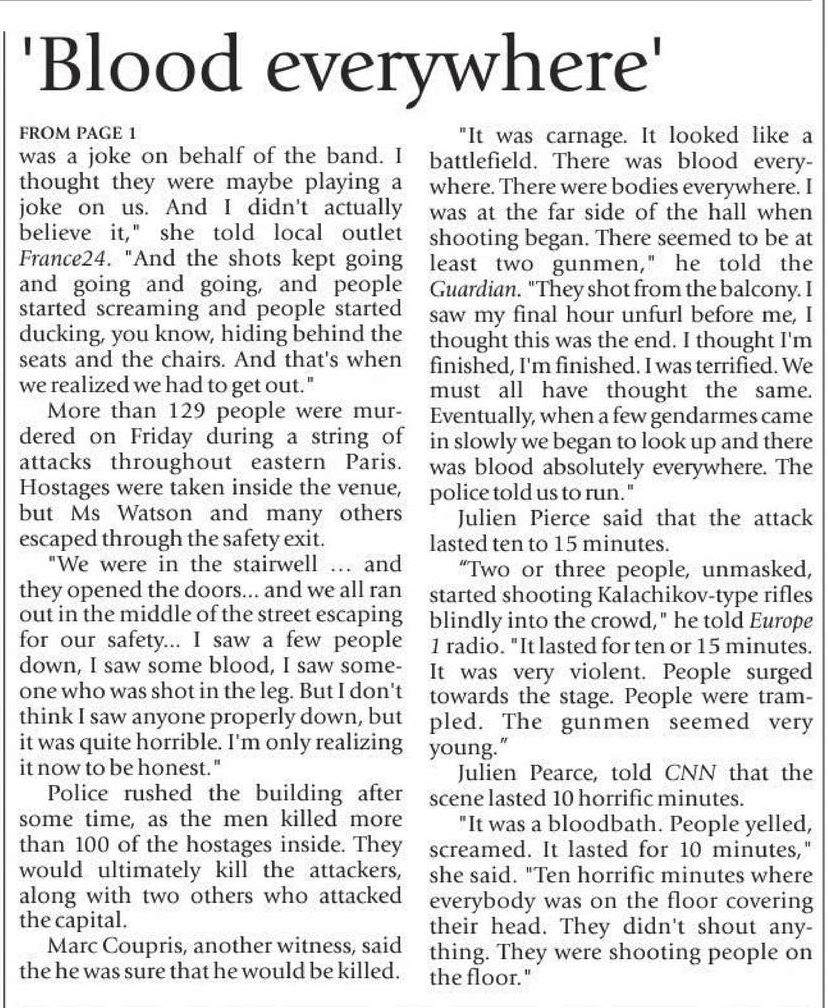 'Blood everywhere'

FROM PAGE 1

was a joke on behalf of the band. I thought they were maybe playing a joke on us. And I didn't actually believe it," she told local outlet France24. "And the shots kept going and going and going, and people started screaming and people started ducking, you know, hiding behind the seats and the chairs. And that's when we realized we had to get out."

More than 129 people were murdered on Friday during a string of attacks throughout eastern Paris. Hostages were taken inside the venue, but Ms Watson and many others escaped through the safety exit.

"We were in the stairwell ... and they opened the doors... and we all ran out in the middle of the street escaping for our safety... I saw a few people down, I saw some blood, I saw someone who was shot in the leg. But I don't think I saw anyone properly down, but it was quite horrible. I'm only realizing it now to be honest."

Police rushed the building after some time, as the men killed more than 100 of the hostages inside. They would ultimately kill the attackers, along with two others who attacked the capital.

Marc Coupris, another witness, said the he was sure that he would be killed.

"It was carnage. It looked like a battlefield. There was blood everywhere. There were bodies everywhere. I was at the far side of the hall when shooting began. There seemed to be at least two gunmen," he told the Guardian. "They shot from the balcony. I saw my final hour unfurl before me, I thought this was the end. I thought I'm finished, I'm finished. I was terrified. We must all have thought the same. Eventually, when a few gendarmes came in slowly we began to look up and there was blood absolutely everywhere. The police told us to run."

Julien Pierce said that the attack lasted ten to 15 minutes.

"Two or three people, unmasked, started shooting Kalachikov-type rifles blindly into the crowd," he told Europe 1 radio. "It lasted for ten or 15 minutes. It was very violent. People surged towards the stage. People were trampled. The gunmen seemed very young."

Julien Pearce, told CNN that the scene lasted 10 horrific minutes.

"It was a bloodbath. People yelled, screamed. It lasted for 10 minutes," she said. "Ten horrific minutes where everybody was on the floor covering their head. They didn't shout anything. They were shooting people on the floor."